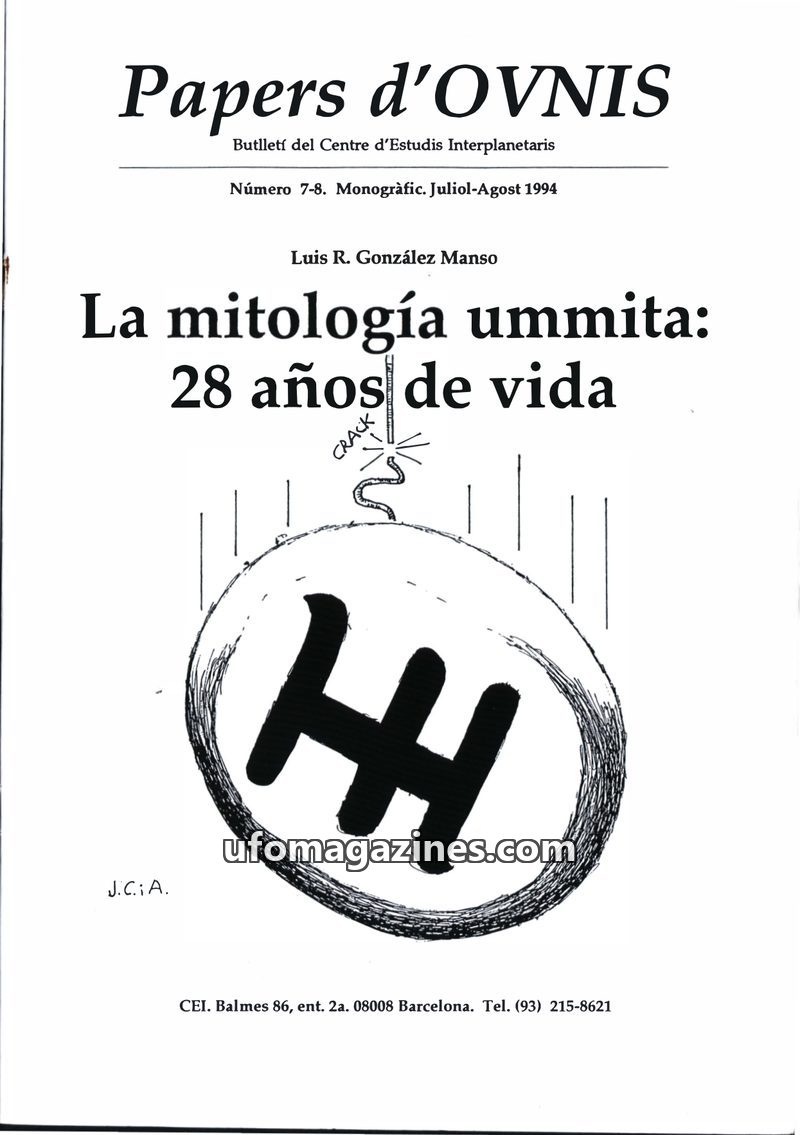 Papers d'OVNIS

Butlletí del Centre d'Estudis Interplanetaris

Número 7-8. Monogràfic. Juliol-Agost 1994

Luis R. González Manso

La mitología ummita: 28 años de vida

CRACK

J.C.i A.

ufomagazines.com

CEI. Balmes 86, ent. 2a. 08008 Barcelona. Tel. (93) 215-8621